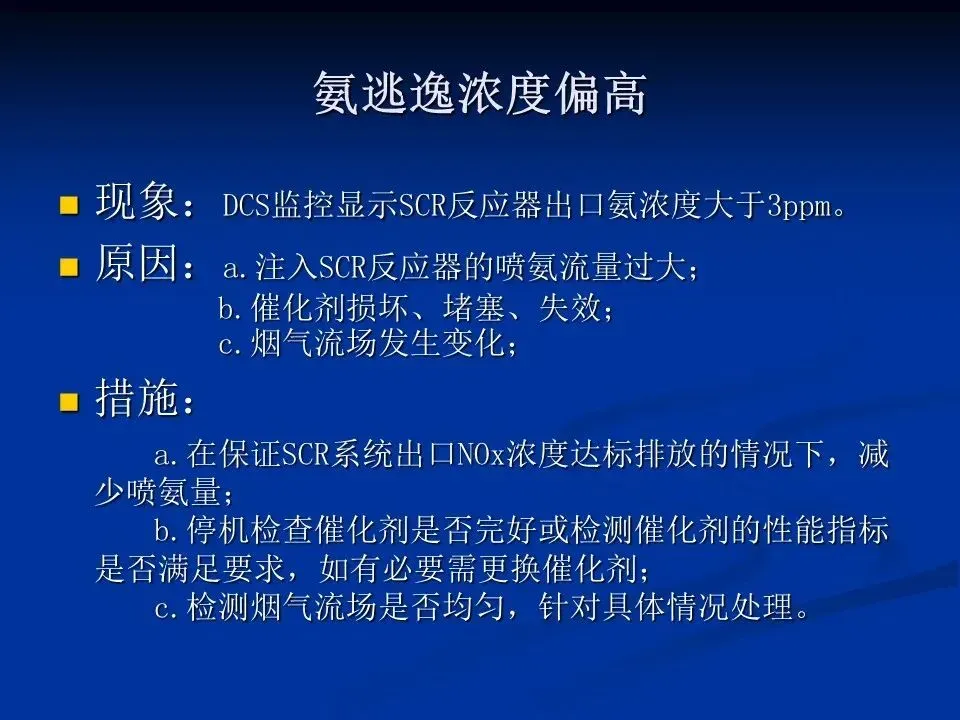 氨逃逸浓度偏高

• 现象：DCS监控显示SCR反应器出口氨浓度大于3ppm。

• 原因：a.注入SCR反应器的喷氨流量过大；
b.催化剂损坏、堵塞、失效；
c.烟气流场发生变化；

• 措施：

a.在保证SCR系统出口NOx浓度达标排放的情况下，减少喷氨量；

b.停机检查催化剂是否完好或检测催化剂的性能指标是否满足要求，如有必要需更换催化剂；

c.检测烟气流场是否均匀，针对具体情况处理。